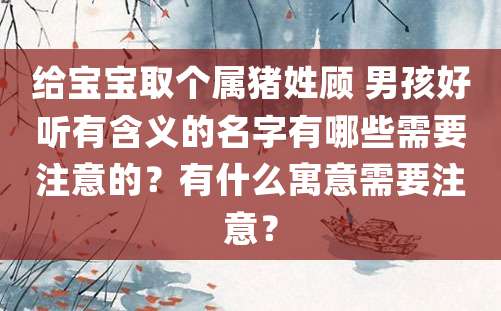 给宝宝取个属猪姓顾 男孩好听有含义的名字有哪些需要注意的？有什么寓意需要注意？